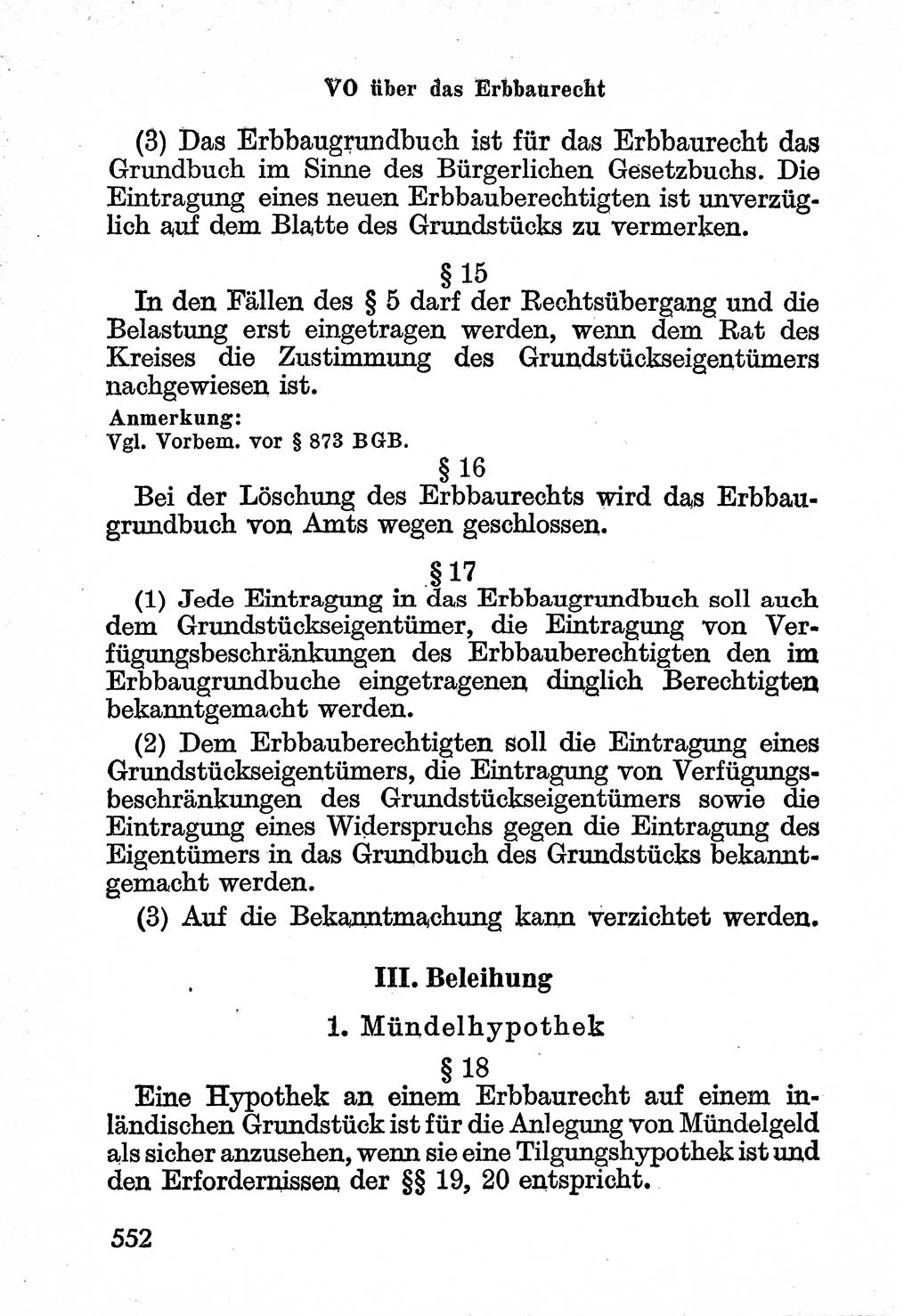 VO über das Erbbaurecht

(3) Das Erbbaugrundbuch ist für das Erbbaurecht das Grundbuch im Sinne des Bürgerlichen Gesetzbuchs. Die Eintragung eines neuen Erbbauberechtigten ist unverzüglich auf dem Blatte des Grundstücks zu vermerken.

§ 15

In den Fällen des § 5 darf der Rechtsübergang und die Belastung erst eingetragen werden, wenn dem Rat des Kreises die Zustimmung des Grundstückseigentümers nachgewiesen ist.

Anmerkung:
Vgl. Vorbem. vor § 873 BGB.

§ 16

Bei der Löschung des Erbbaurechts wird das Erbbaugrundbuch von Amts wegen geschlossen.

§ 17

(1) Jede Eintragung in das Erbbaugrundbuch soll auch dem Grundstückseigentümer, die Eintragung von Verfügungsbeschränkungen des Erbbauberechtigten den im Erbbaugrundbuche eingetragenen dinglich Berechtigten bekanntgemacht werden.

(2) Dem Erbbauberechtigten soll die Eintragung eines Grundstückseigentümers, die Eintragung von Verfügungsbeschränkungen des Grundstückseigentümers sowie die Eintragung eines Widerspruchs gegen die Eintragung des Eigentümers in das Grundbuch des Grundstücks bekanntgemacht werden.

(3) Auf die Bekanntmachung kann verzichtet werden.

III. Beleihung

1. Mündelhypothek

§ 18

Eine Hypothek an einem Erbbaurecht auf einem inländischen Grundstück ist für die Anlegung von Mündelgeld als sicher anzusehen, wenn sie eine Tilgungshypothek ist und den Erfordernissen der §§ 19, 20 entspricht.

552